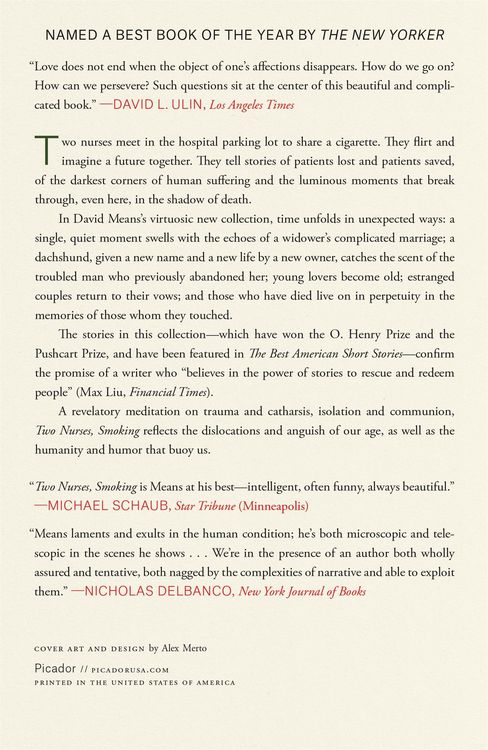 NAMED A BEST BOOK OF THE YEAR BY THE NEW YORKER

"Love does not end when the object of one's affections disappears. How do we go on? How can we persevere? Such questions sit at the center of this beautiful and complicated book." —DAVID L. ULIN, Los Angeles Times

Two nurses meet in the hospital parking lot to share a cigarette. They flirt and imagine a future together. They tell stories of patients lost and patients saved, of the darkest corners of human suffering and the luminous moments that break through, even here, in the shadow of death.

In David Means's virtuosic new collection, time unfolds in unexpected ways: a single, quiet moment swells with the echoes of a widower's complicated marriage; a dachshund, given a new name and a new life by a new owner, catches the scent of the troubled man who previously abandoned her; young lovers become old; estranged couples return to their vows; and those who have died live on in perpetuity in the memories of those whom they touched.

The stories in this collection—which have won the O. Henry Prize and the Pushcart Prize, and have been featured in The Best American Short Stories—confirm the promise of a writer who "believes in the power of stories to rescue and redeem people" (Max Liu, Financial Times).

A revelatory meditation on trauma and catharsis, isolation and communion, Two Nurses, Smoking reflects the dislocations and anguish of our age, as well as the humanity and humor that buoy us.

"Two Nurses, Smoking is Means at his best—intelligent, often funny, always beautiful." —MICHAEL SCHAUB, Star Tribune (Minneapolis)

"Means laments and exults in the human condition; he's both microscopic and telescopic in the scenes he shows . . . We're in the presence of an author both wholly assured and tentative, both nagged by the complexities of narrative and able to exploit them." —NICHOLAS DELBANCO, New York Journal of Books

COVER ART AND DESIGN by Alex Merto

Picador // PICADORUSA.COM
PRINTED IN THE UNITED STATES OF AMERICA